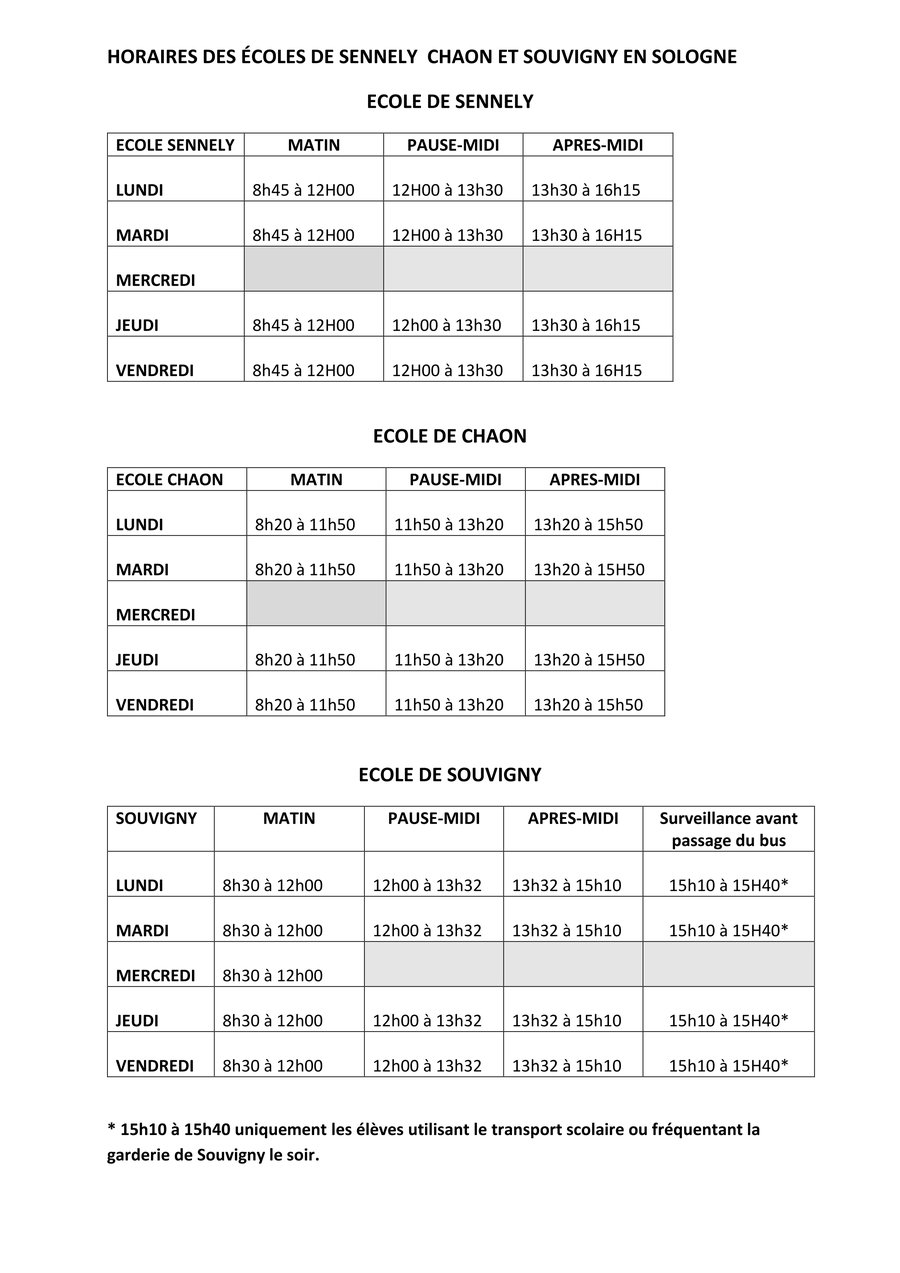 HORAIRES DES ÉCOLES DE SENNELY CHAON ET SOUVIGNY EN SOLOGNE

ECOLE DE SENNELY

| ECOLE SENNELY | MATIN | PAUSE-MIDI | APRES-MIDI |
|---|---|---|---|
| LUNDI | 8h45 à 12H00 | 12H00 à 13h30 | 13h30 à 16h15 |
| MARDI | 8h45 à 12H00 | 12H00 à 13h30 | 13h30 à 16H15 |
| MERCREDI | | | |
| JEUDI | 8h45 à 12H00 | 12h00 à 13h30 | 13h30 à 16h15 |
| VENDREDI | 8h45 à 12H00 | 12H00 à 13h30 | 13h30 à 16H15 |

ECOLE DE CHAON

| ECOLE CHAON | MATIN | PAUSE-MIDI | APRES-MIDI |
|---|---|---|---|
| LUNDI | 8h20 à 11h50 | 11h50 à 13h20 | 13h20 à 15h50 |
| MARDI | 8h20 à 11h50 | 11h50 à 13h20 | 13h20 à 15H50 |
| MERCREDI | | | |
| JEUDI | 8h20 à 11h50 | 11h50 à 13h20 | 13h20 à 15H50 |
| VENDREDI | 8h20 à 11h50 | 11h50 à 13h20 | 13h20 à 15h50 |

ECOLE DE SOUVIGNY

| SOUVIGNY | MATIN | PAUSE-MIDI | APRES-MIDI | Surveillance avant passage du bus |
|---|---|---|---|---|
| LUNDI | 8h30 à 12h00 | 12h00 à 13h32 | 13h32 à 15h10 | 15h10 à 15H40* |
| MARDI | 8h30 à 12h00 | 12h00 à 13h32 | 13h32 à 15h10 | 15h10 à 15H40* |
| MERCREDI | 8h30 à 12h00 | | | |
| JEUDI | 8h30 à 12h00 | 12h00 à 13h32 | 13h32 à 15h10 | 15h10 à 15H40* |
| VENDREDI | 8h30 à 12h00 | 12h00 à 13h32 | 13h32 à 15h10 | 15h10 à 15H40* |

* 15h10 à 15h40 uniquement les élèves utilisant le transport scolaire ou fréquentant la garderie de Souvigny le soir.